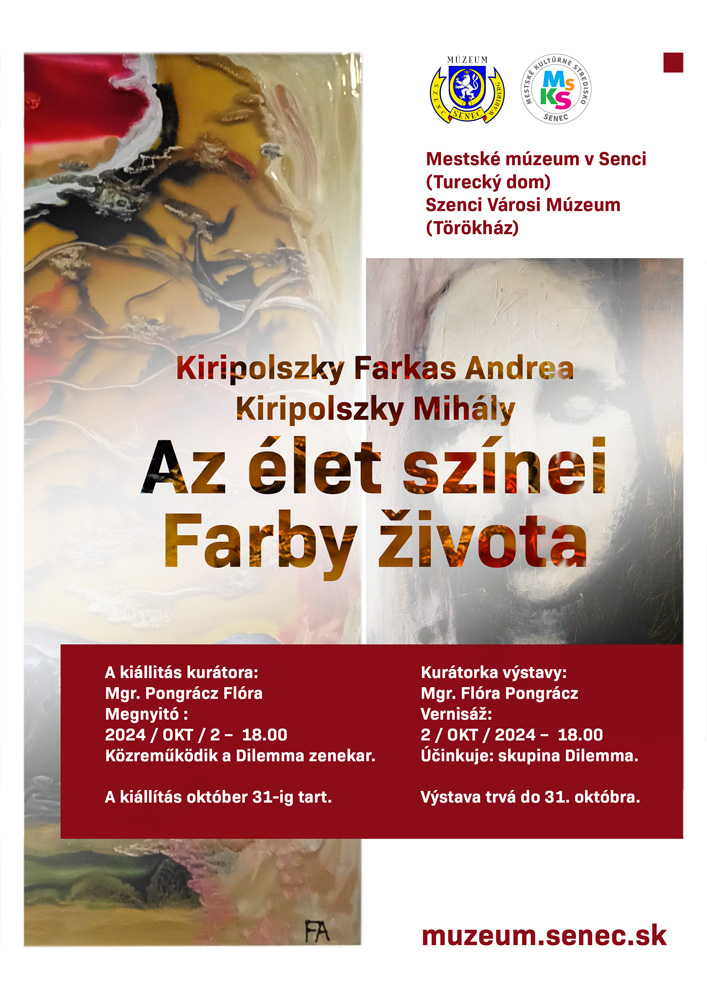 MÚZEUM
SENEC

MESTSKÉ KULTÚRNE STREDISKO
MsKS
SENEC

Mestské múzeum v Senci
(Turecký dom)
Szenci Városi Múzeum
(Törökház)

Kiripolszky Farkas Andrea
Kiripolszky Mihály
Az élet színei
Farby života

A kiállítás kurátora:
Mgr. Pongrácz Flóra
Megnyitó :
2024 / OKT / 2 – 18.00
Közreműködik a Dilemma zenekar.

A kiállítás október 31-ig tart.

Kurátorka výstavy:
Mgr. Flóra Pongrácz
Vernisáž:
2 / OKT / 2024 – 18.00
Účinkuje: skupina Dilemma.

Výstava trvá do 31. októbra.

FA

muzeum.senec.sk